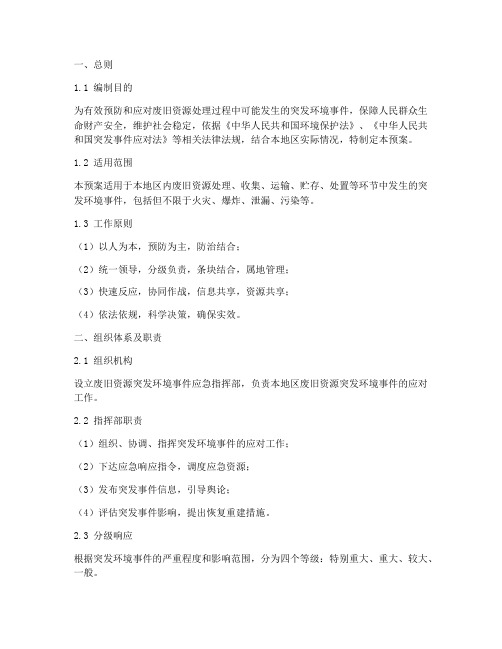 一、总则

1.1 编制目的

为有效预防和应对废旧资源处理过程中可能发生的突发环境事件，保障人民群众生命财产安全，维护社会稳定，依据《中华人民共和国环境保护法》、《中华人民共和国突发事件应对法》等相关法律法规，结合本地区实际情况，特制定本预案。

1.2 适用范围

本预案适用于本地区内废旧资源处理、收集、运输、贮存、处置等环节中发生的突发环境事件，包括但不限于火灾、爆炸、泄漏、污染等。

1.3 工作原则

（1）以人为本，预防为主，防治结合；

（2）统一领导，分级负责，条块结合，属地管理；

（3）快速反应，协同作战，信息共享，资源共享；

（4）依法依规，科学决策，确保实效。

二、组织体系及职责

2.1 组织机构

设立废旧资源突发环境事件应急指挥部，负责本地区废旧资源突发环境事件的应对工作。

2.2 指挥部职责

（1）组织、协调、指挥突发环境事件的应对工作；

（2）下达应急响应指令，调度应急资源；

（3）发布突发事件信息，引导舆论；

（4）评估突发事件影响，提出恢复重建措施。

2.3 分级响应

根据突发环境事件的严重程度和影响范围，分为四个等级：特别重大、重大、较大、一般。